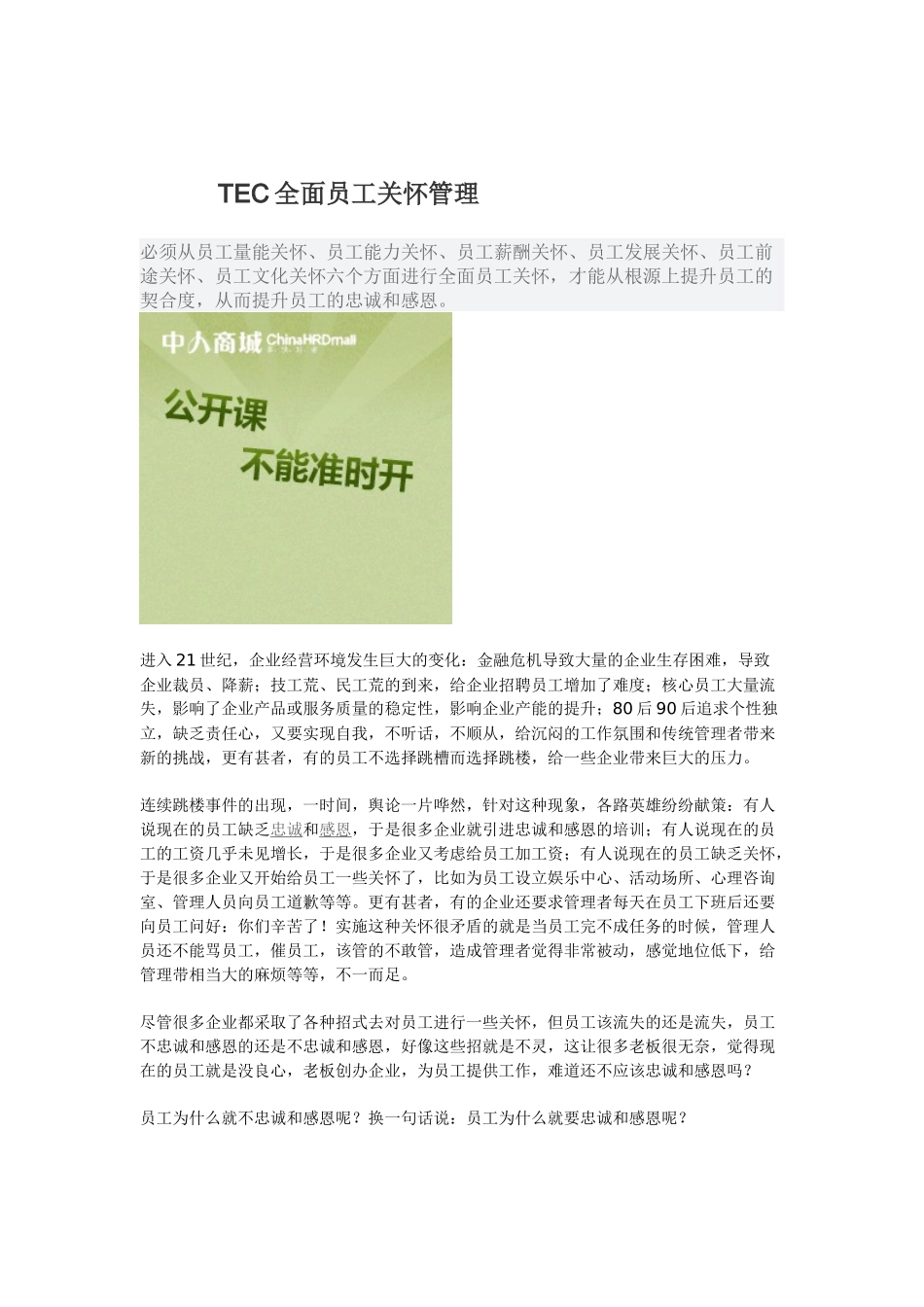 TEC 全面员工关怀管理

必须从员工量能关怀、员工能力关怀、员工薪酬关怀、员工发展关怀、员工前途关怀、员工文化关怀六个方面进行全面员工关怀，才能从根源上提升员工的契合度，从而提升员工的忠诚和感恩。

中人商城 ChinaHRDmall

公开课
不能准时开

进入 21 世纪，企业经营环境发生巨大的变化：金融危机导致大量的企业生存困难，导致企业裁员、降薪；技工荒、民工荒的到来，给企业招聘员工增加了难度；核心员工大量流失，影响了企业产品或服务质量的稳定性，影响企业产能的提升；80 后 90 后追求个性独立，缺乏责任心，又要实现自我，不听话，不顺从，给沉闷的工作氛围和传统管理者带来新的挑战，更有甚者，有的员工不选择跳槽而选择跳楼，给一些企业带来巨大的压力。

连续跳楼事件的出现，一时间，舆论一片哗然，针对这种现象，各路英雄纷纷献策：有人说现在的员工缺乏忠诚和感恩，于是很多企业就引进忠诚和感恩的培训；有人说现在的员工的工资几乎未见增长，于是很多企业又考虑给员工加工资；有人说现在的员工缺乏关怀，于是很多企业又开始给员工一些关怀了，比如为员工设立娱乐中心、活动场所、心理咨询室、管理人员向员工道歉等等。更有甚者，有的企业还要求管理者每天在员工下班后还要向员工问好：你们辛苦了！实施这种关怀很矛盾的就是当员工完不成任务的时候，管理人员还不能骂员工，催员工，该管的不敢管，造成管理者觉得非常被动，感觉地位低下，给管理带相当大的麻烦等等，不一而足。

尽管很多企业都采取了各种招式去对员工进行一些关怀，但员工该流失的还是流失，员工不忠诚和感恩的还是不忠诚和感恩，好像这些招就是不灵，这让很多老板很无奈，觉得现在的员工就是没良心，老板创办企业，为员工提供工作，难道还不应该忠诚和感恩吗？

员工为什么就不忠诚和感恩呢？换一句话说：员工为什么就要忠诚和感恩呢？